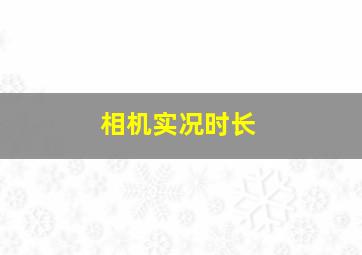 相机实况时长